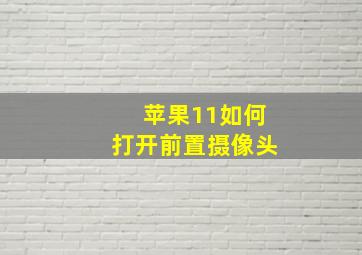 苹果11如何
打开前置摄像头